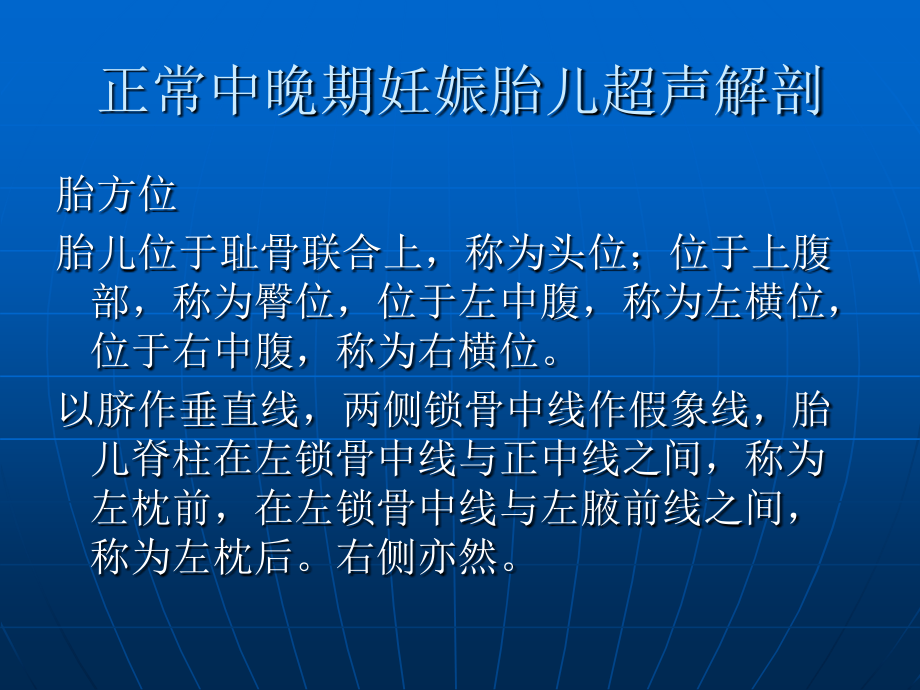 正常中晚期妊娠胎儿超声解剖

胎方位

胎儿位于耻骨联合上，称为头位；位于上腹部，称为臀位，位于左中腹，称为左横位，位于右中腹，称为右横位。

以脐作垂直线，两侧锁骨中线作假象线，胎儿脊柱在左锁骨中线与正中线之间，称为左枕前，在左锁骨中线与左腋前线之间，称为左枕后。右侧亦然。